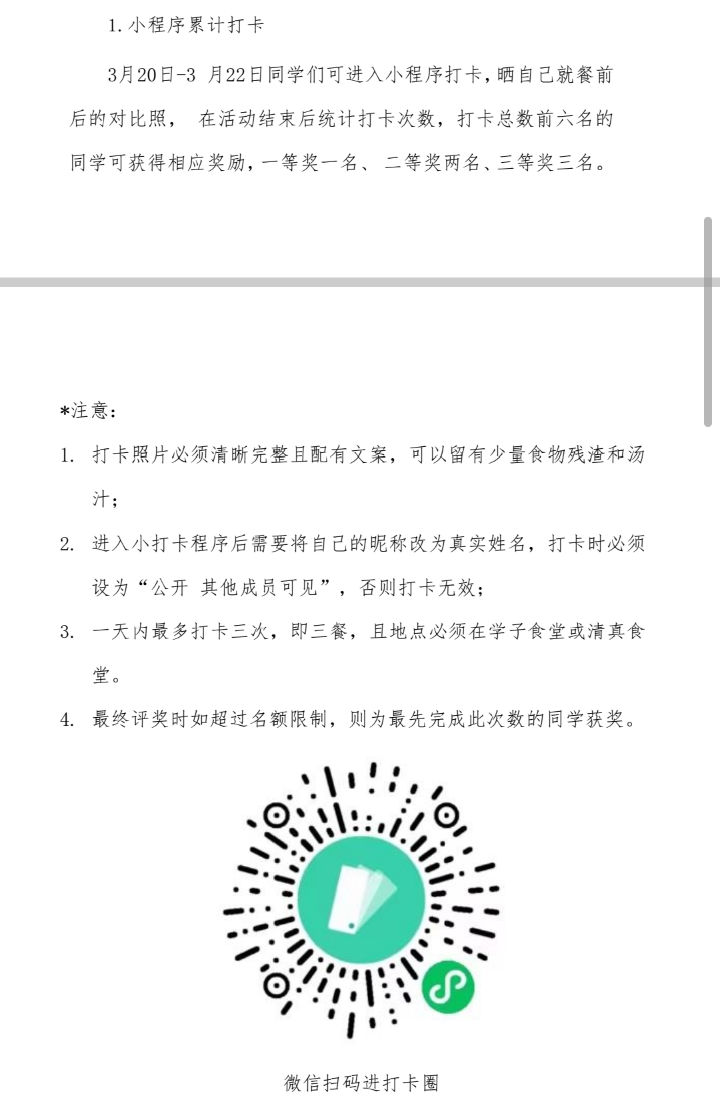 1. 小程序累计打卡

3月20日-3 月22日同学们可进入小程序打卡，晒自己就餐前后的对比照， 在活动结束后统计打卡次数，打卡总数前六名的同学可获得相应奖励，一等奖一名、 二等奖两名、三等奖三名。

*注意：

1. 打卡照片必须清晰完整且配有文案，可以留有少量食物残渣和汤汁；
2. 进入小打卡程序后需要将自己的昵称改为真实姓名，打卡时必须设为“公开 其他成员可见”，否则打卡无效；
3. 一天内最多打卡三次，即三餐，且地点必须在学子食堂或清真食堂。
4. 最终评奖时如超过名额限制，则为最先完成此次数的同学获奖。

微信扫码进打卡圈